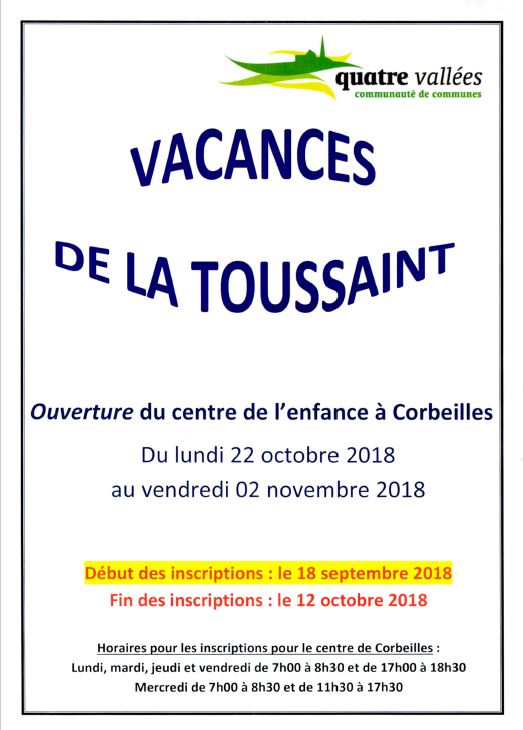 quatre vallées
communauté de communes

VACANCES

DE LA TOUSSAINT

Ouverture du centre de l'enfance à Corbeilles

Du lundi 22 octobre 2018
au vendredi 02 novembre 2018

Début des inscriptions : le 18 septembre 2018
Fin des inscriptions : le 12 octobre 2018

Horaires pour les inscriptions pour le centre de Corbeilles :
Lundi, mardi, jeudi et vendredi de 7h00 à 8h30 et de 17h00 à 18h30
Mercredi de 7h00 à 8h30 et de 11h30 à 17h30